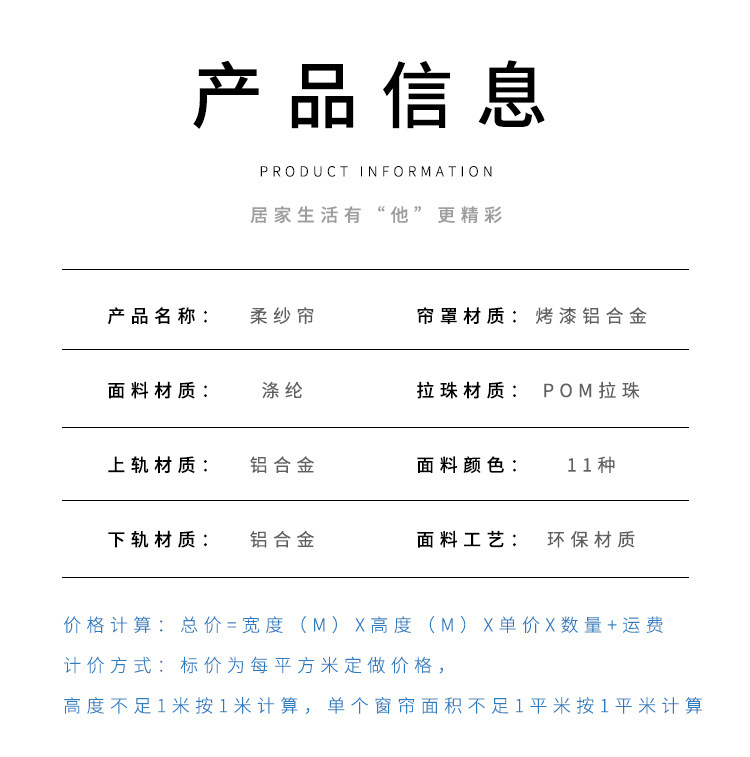 产品信息

PRODUCT INFORMATION

居家生活有“他”更精彩

| 产品名称： | 柔纱帘 | 帘罩材质： | 烤漆铝合金 |
|---|---|---|---|
| 面料材质： | 涤纶 | 拉珠材质： | POM拉珠 |
| 上轨材质： | 铝合金 | 面料颜色： | 11种 |
| 下轨材质： | 铝合金 | 面料工艺： | 环保材质 |

价格计算：总价=宽度（M）X高度（M）X单价X数量+运费

计价方式：标价为每平方米定做价格，

高度不足1米按1米计算，单个窗帘面积不足1平米按1平米计算